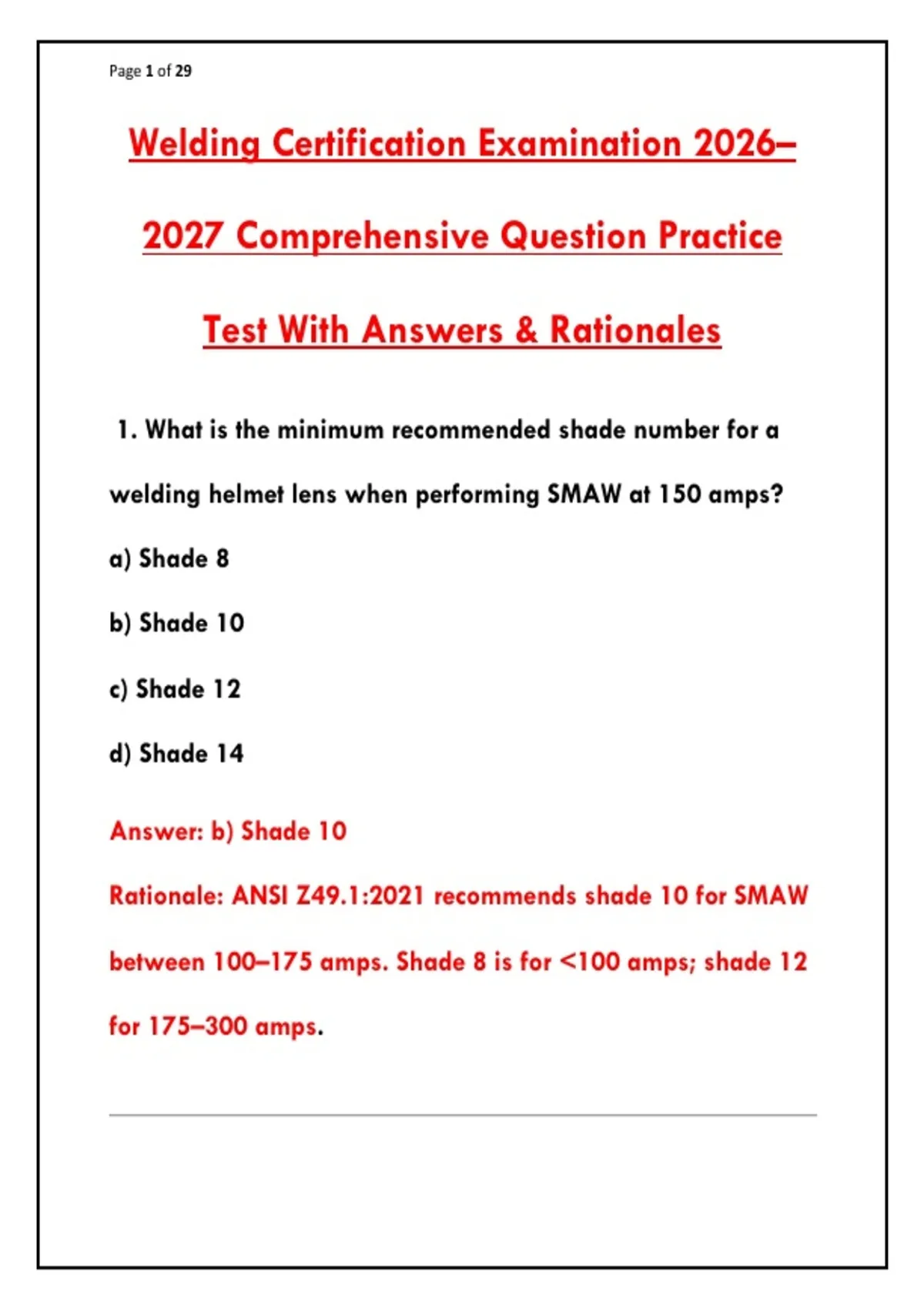 Page 1 of 29

Welding Certification Examination 2026–2027 Comprehensive Question Practice Test With Answers & Rationales

1. What is the minimum recommended shade number for a welding helmet lens when performing SMAW at 150 amps?

a) Shade 8

b) Shade 10

c) Shade 12

d) Shade 14

Answer: b) Shade 10

Rationale: ANSI Z49.1:2021 recommends shade 10 for SMAW between 100–175 amps. Shade 8 is for <100 amps; shade 12 for 175–300 amps.